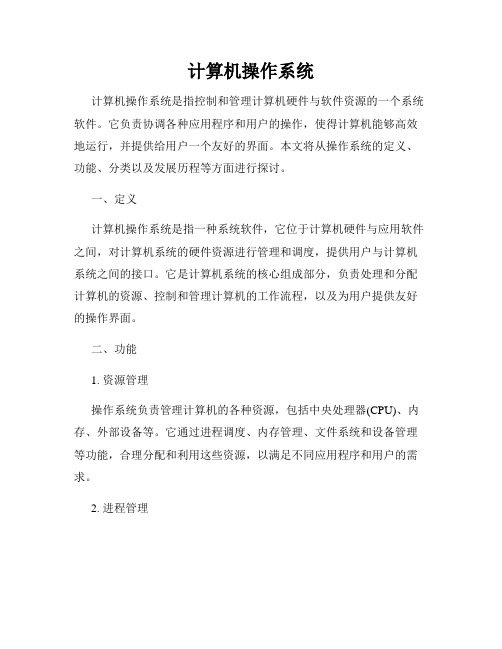 计算机操作系统

计算机操作系统是指控制和管理计算机硬件与软件资源的一个系统软件。它负责协调各种应用程序和用户的操作，使得计算机能够高效地运行，并提供给用户一个友好的界面。本文将从操作系统的定义、功能、分类以及发展历程等方面进行探讨。

一、定义

计算机操作系统是指一种系统软件，它位于计算机硬件与应用软件之间，对计算机系统的硬件资源进行管理和调度，提供用户与计算机系统之间的接口。它是计算机系统的核心组成部分，负责处理和分配计算机的资源、控制和管理计算机的工作流程，以及为用户提供友好的操作界面。

二、功能

1. 资源管理

操作系统负责管理计算机的各种资源，包括中央处理器(CPU)、内存、外部设备等。它通过进程调度、内存管理、文件系统和设备管理等功能，合理分配和利用这些资源，以满足不同应用程序和用户的需求。

2. 进程管理